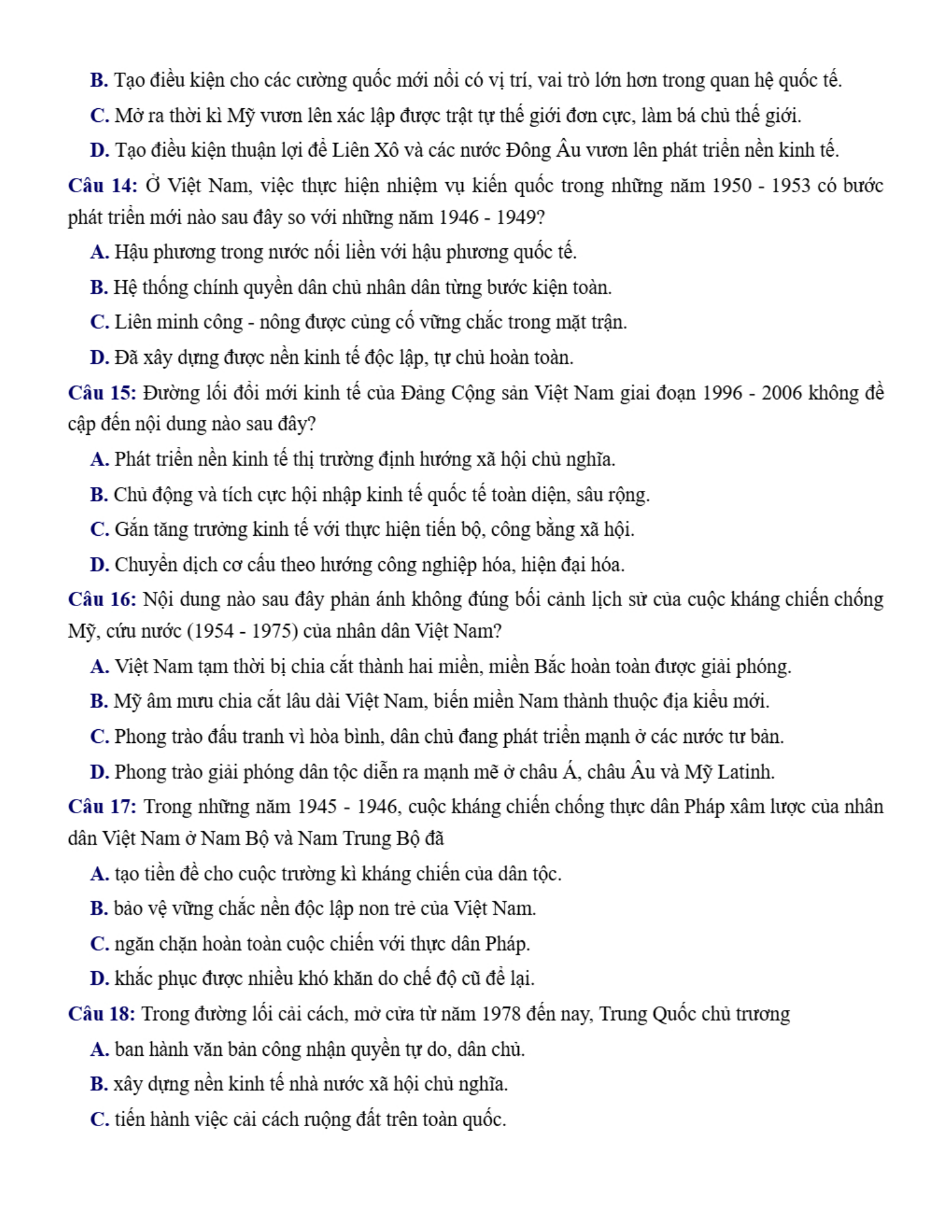 B. Tạo điều kiện cho các cường quốc mới nổi có vị trí, vai trò lớn hơn trong quan hệ quốc tế.

C. Mở ra thời kì Mỹ vươn lên xác lập được trật tự thế giới đơn cực, làm bá chủ thế giới.

D. Tạo điều kiện thuận lợi để Liên Xô và các nước Đông Âu vươn lên phát triển nền kinh tế.

Câu 14: Ở Việt Nam, việc thực hiện nhiệm vụ kiến quốc trong những năm 1950 - 1953 có bước phát triển mới nào sau đây so với những năm 1946 - 1949?

A. Hậu phương trong nước nối liền với hậu phương quốc tế.

B. Hệ thống chính quyền dân chủ nhân dân từng bước kiện toàn.

C. Liên minh công - nông được củng cố vững chắc trong mặt trận.

D. Đã xây dựng được nền kinh tế độc lập, tự chủ hoàn toàn.

Câu 15: Đường lối đổi mới kinh tế của Đảng Cộng sản Việt Nam giai đoạn 1996 - 2006 không đề cập đến nội dung nào sau đây?

A. Phát triển nền kinh tế thị trường định hướng xã hội chủ nghĩa.

B. Chủ động và tích cực hội nhập kinh tế quốc tế toàn diện, sâu rộng.

C. Gắn tăng trưởng kinh tế với thực hiện tiến bộ, công bằng xã hội.

D. Chuyển dịch cơ cấu theo hướng công nghiệp hóa, hiện đại hóa.

Câu 16: Nội dung nào sau đây phản ánh không đúng bối cảnh lịch sử của cuộc kháng chiến chống Mỹ, cứu nước (1954 - 1975) của nhân dân Việt Nam?

A. Việt Nam tạm thời bị chia cắt thành hai miền, miền Bắc hoàn toàn được giải phóng.

B. Mỹ âm mưu chia cắt lâu dài Việt Nam, biến miền Nam thành thuộc địa kiểu mới.

C. Phong trào đấu tranh vì hòa bình, dân chủ đang phát triển mạnh ở các nước tư bản.

D. Phong trào giải phóng dân tộc diễn ra mạnh mẽ ở châu Á, châu Âu và Mỹ Latinh.

Câu 17: Trong những năm 1945 - 1946, cuộc kháng chiến chống thực dân Pháp xâm lược của nhân dân Việt Nam ở Nam Bộ và Nam Trung Bộ đã

A. tạo tiền đề cho cuộc trường kì kháng chiến của dân tộc.

B. bảo vệ vững chắc nền độc lập non trẻ của Việt Nam.

C. ngăn chặn hoàn toàn cuộc chiến với thực dân Pháp.

D. khắc phục được nhiều khó khăn do chế độ cũ để lại.

Câu 18: Trong đường lối cải cách, mở cửa từ năm 1978 đến nay, Trung Quốc chủ trương

A. ban hành văn bản công nhận quyền tự do, dân chủ.

B. xây dựng nền kinh tế nhà nước xã hội chủ nghĩa.

C. tiến hành việc cải cách ruộng đất trên toàn quốc.